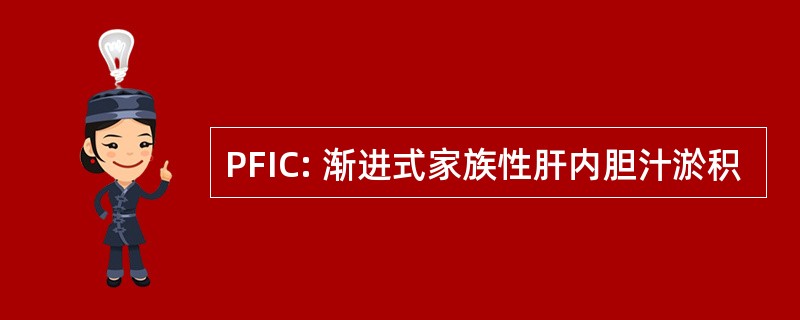 PFIC: 渐进式家族性肝内胆汁淤积